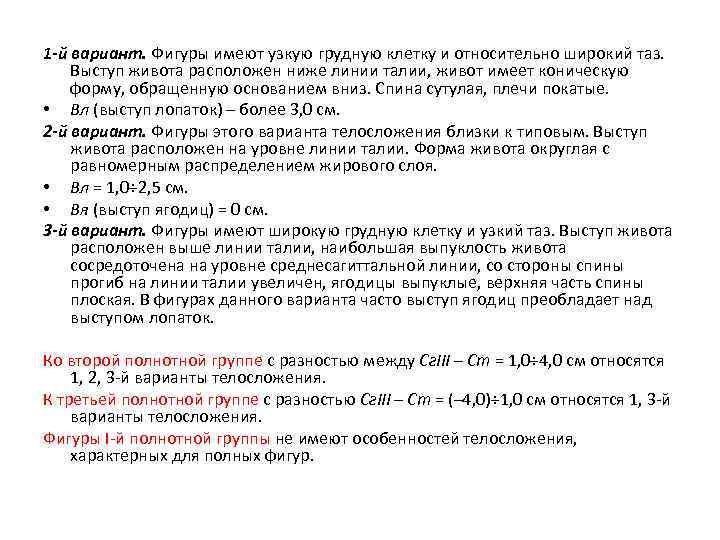 1-й вариант. Фигуры имеют узкую грудную клетку и относительно широкий таз. Выступ живота расположен ниже линии талии, живот имеет коническую форму, обращенную основанием вниз. Спина сутулая, плечи покатые.

• Вл (выступ лопаток) – более 3,0 см.

2-й вариант. Фигуры этого варианта телосложения близки к типовым. Выступ живота расположен на уровне линии талии. Форма живота округлая с равномерным распределением жирового слоя.

• Вл = 1,0÷2,5 см.

• Вя (выступ ягодиц) = 0 см.

3-й вариант. Фигуры имеют широкую грудную клетку и узкий таз. Выступ живота расположен выше линии талии, наибольшая выпуклость живота сосредоточена на уровне среднесагиттальной линии, со стороны спины прогиб на линии талии увеличен, ягодицы выпуклые, верхняя часть спины плоская. В фигурах данного варианта часто выступ ягодиц преобладает над выступом лопаток.

Ко второй полнотной группе с разностью между СгIII – Ст = 1,0÷4,0 см относятся 1, 2, 3-й варианты телосложения.

К третьей полнотной группе с разностью СгIII – Ст = (–4,0)÷1,0 см относятся 1, 3-й варианты телосложения.

Фигуры I-й полнотной группы не имеют особенностей телосложения, характерных для полных фигур.